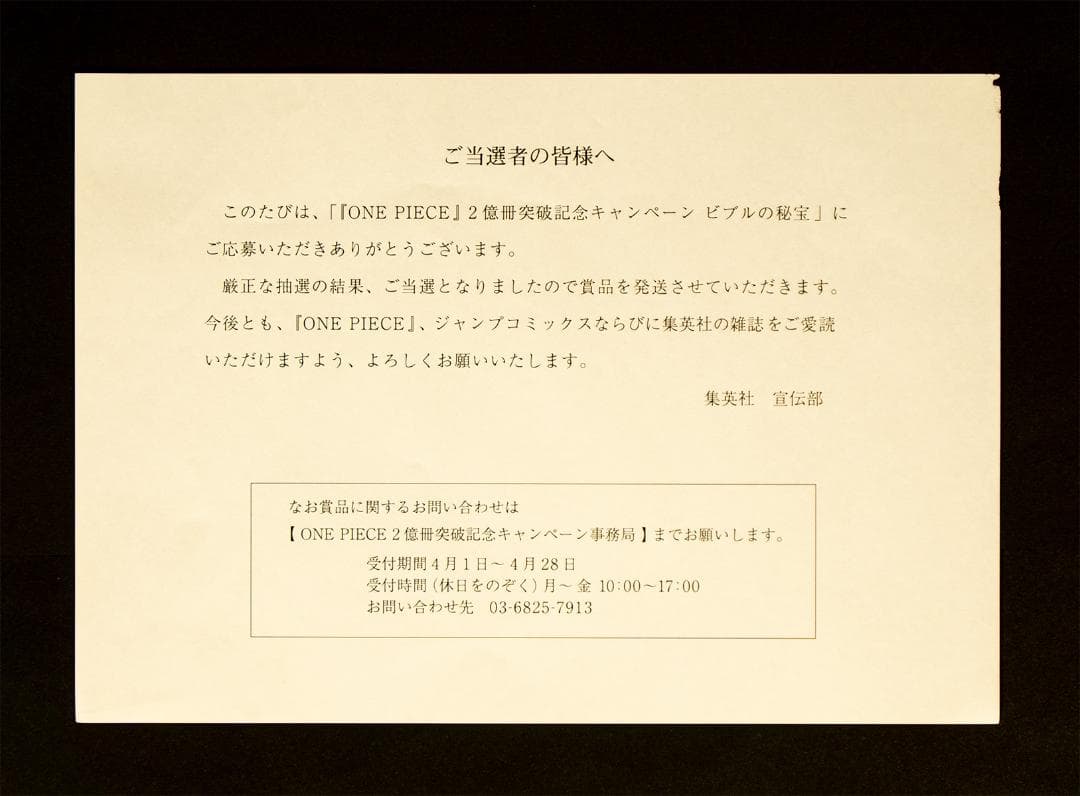 ご当選者の皆様へ

このたびは、「『ONE PIECE』2億冊突破記念キャンペーン ビブルの秘宝」にご応募いただきありがとうございます。

厳正な抽選の結果、ご当選となりましたので賞品を発送させていただきます。今後とも、『ONE PIECE』、ジャンプコミックスならびに集英社の雑誌をご愛読いただけますよう、よろしくお願いいたします。

集英社　宣伝部

なお賞品に関するお問い合わせは
【ONE PIECE 2億冊突破記念キャンペーン事務局】までお願いします。
受付期間 4月1日～4月28日
受付時間（休日をのぞく）月～金 10:00～17:00
お問い合わせ先　03-6825-7913